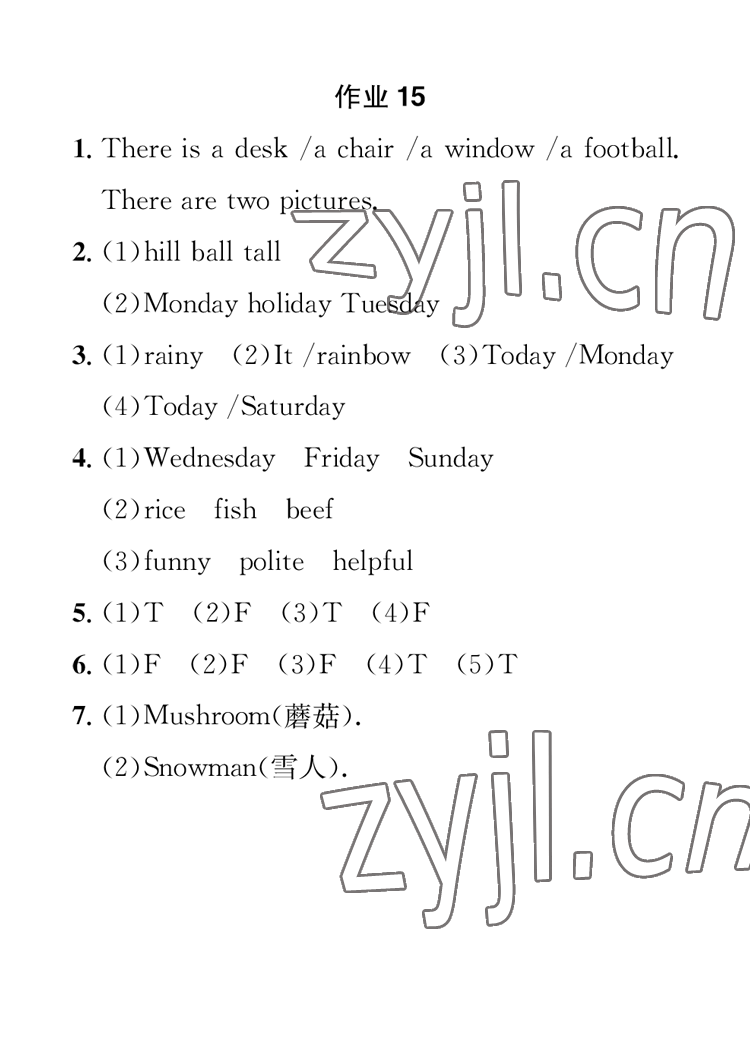 作业15

1. There is a desk /a chair /a window /a football. There are two pictures.

2. (1)hill ball tall

(2)Monday holiday Tuesday

3. (1)rainy (2)It /rainbow (3)Today /Monday

(4)Today /Saturday

4. (1)Wednesday Friday Sunday

(2)rice fish beef

(3)funny polite helpful

5. (1)T (2)F (3)T (4)F

6. (1)F (2)F (3)F (4)T (5)T

7. (1)Mushroom(蘑菇).

(2)Snowman(雪人).

zyjl.cn